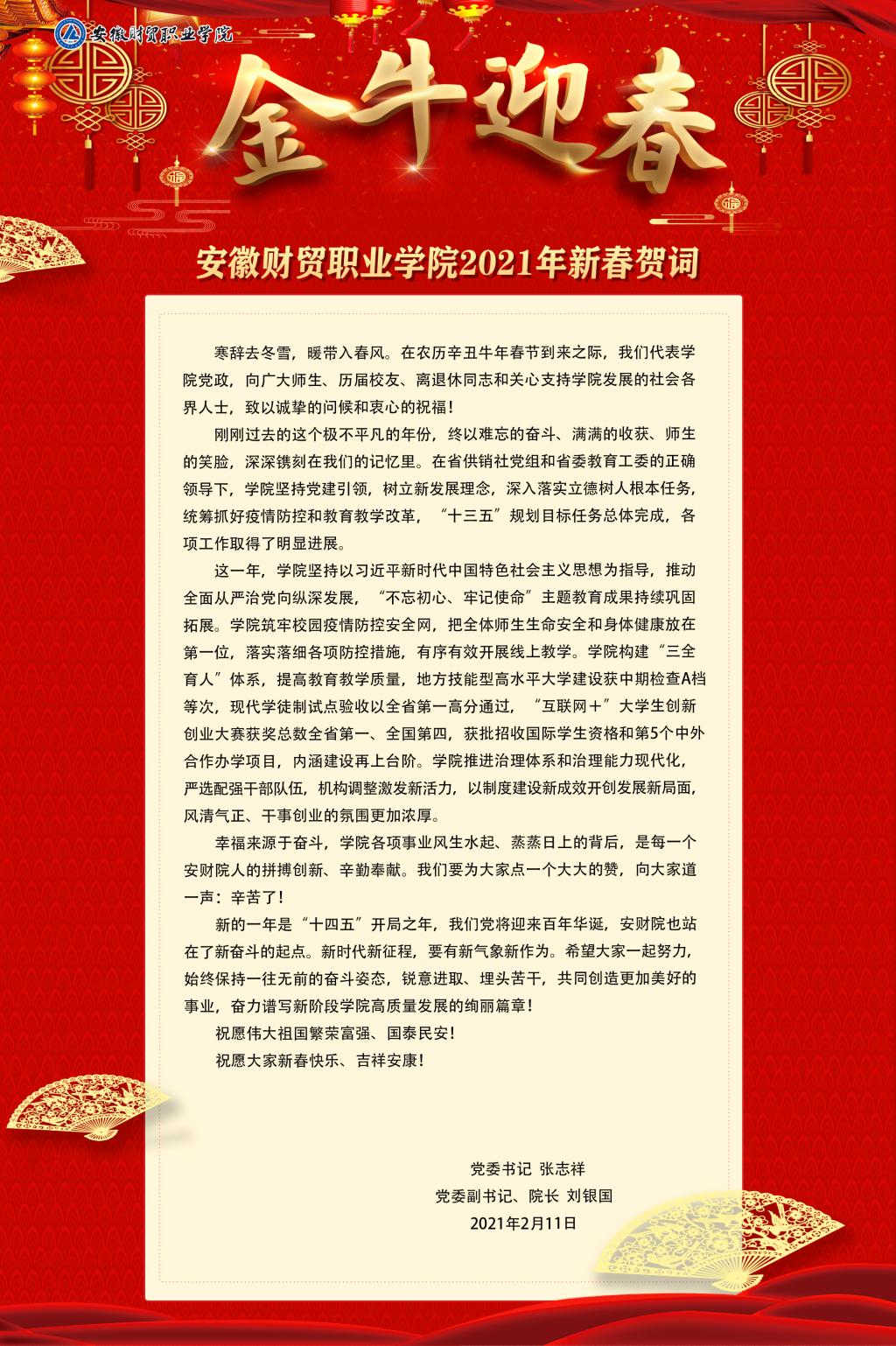 安徽财贸职业学院

金牛迎春

安徽财贸职业学院2021年新春贺词

寒辞去冬雪，暖带入春风。在农历辛丑牛年春节到来之际，我们代表学院党政，向广大师生、历届校友、离退休同志和关心支持学院发展的社会各界人士，致以诚挚的问候和衷心的祝福！

刚刚过去的这个极不平凡的年份，终以难忘的奋斗、满满的收获、师生的笑脸，深深镌刻在我们的记忆里。在省供销社党组和省委教育工委的正确领导下，学院坚持党建引领，树立新发展理念，深入落实立德树人根本任务，统筹抓好疫情防控和教育教学改革，“十三五”规划目标任务总体完成，各项工作取得了明显进展。

这一年，学院坚持以习近平新时代中国特色社会主义思想为指导，推动全面从严治党向纵深发展，“不忘初心、牢记使命”主题教育成果持续巩固拓展。学院筑牢校园疫情防控安全网，把全体师生生命安全和身体健康放在第一位，落实落细各项防控措施，有序有效开展线上教学。学院构建“三全育人”体系，提高教育教学质量，地方技能型高水平大学建设获中期检查A档等次，现代学徒制试点验收以全省第一高分通过，“互联网＋”大学生创新创业大赛获奖总数全省第一、全国第四，获批招收国际学生资格和第5个中外合作办学项目，内涵建设再上台阶。学院推进治理体系和治理能力现代化，严选配强干部队伍，机构调整激发新活力，以制度建设新成效开创发展新局面，风清气正、干事创业的氛围更加浓厚。

幸福来源于奋斗，学院各项事业风生水起、蒸蒸日上的背后，是每一个安财院人的拼搏创新、辛勤奉献。我们要为大家点一个大大的赞，向大家道一声：辛苦了！

新的一年是“十四五”开局之年，我们党将迎来百年华诞，安财院也站在了新奋斗的起点。新时代新征程，要有新气象新作为。希望大家一起努力，始终保持一往无前的奋斗姿态，锐意进取、埋头苦干，共同创造更加美好的事业，奋力谱写新阶段学院高质量发展的绚丽篇章！

祝愿伟大祖国繁荣富强、国泰民安！

祝愿大家新春快乐、吉祥安康！

党委书记 张志祥
党委副书记、院长 刘银国
2021年2月11日